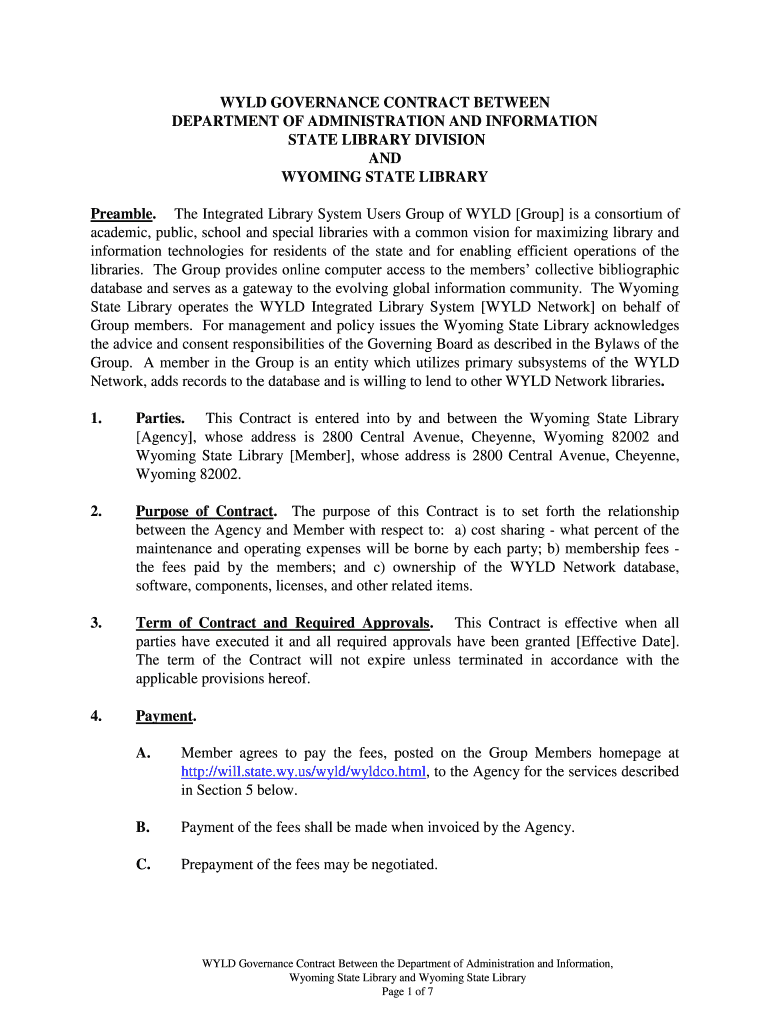 WYLD GOVERNANCE CONTRACT BETWEEN
DEPARTMENT OF ADMINISTRATION AND INFORMATION
STATE LIBRARY DIVISION
AND
WYOMING STATE LIBRARY

Preamble. The Integrated Library System Users Group of WYLD [Group] is a consortium of academic, public, school and special libraries with a common vision for maximizing library and information technologies for residents of the state and for enabling efficient operations of the libraries. The Group provides online computer access to the members' collective bibliographic database and serves as a gateway to the evolving global information community. The Wyoming State Library operates the WYLD Integrated Library System [WYLD Network] on behalf of Group members. For management and policy issues the Wyoming State Library acknowledges the advice and consent responsibilities of the Governing Board as described in the Bylaws of the Group. A member in the Group is an entity which utilizes primary subsystems of the WYLD Network, adds records to the database and is willing to lend to other WYLD Network libraries.

1. Parties. This Contract is entered into by and between the Wyoming State Library [Agency], whose address is 2800 Central Avenue, Cheyenne, Wyoming 82002 and Wyoming State Library [Member], whose address is 2800 Central Avenue, Cheyenne, Wyoming 82002.

2. Purpose of Contract. The purpose of this Contract is to set forth the relationship between the Agency and Member with respect to: a) cost sharing - what percent of the maintenance and operating expenses will be borne by each party; b) membership fees - the fees paid by the members; and c) ownership of the WYLD Network database, software, components, licenses, and other related items.

3. Term of Contract and Required Approvals. This Contract is effective when all parties have executed it and all required approvals have been granted [Effective Date]. The term of the Contract will not expire unless terminated in accordance with the applicable provisions hereof.

4. Payment.

A. Member agrees to pay the fees, posted on the Group Members homepage at http://will.state.wy.us/wyld/wyldco.html, to the Agency for the services described in Section 5 below.

B. Payment of the fees shall be made when invoiced by the Agency.

C. Prepayment of the fees may be negotiated.

WYLD Governance Contract Between the Department of Administration and Information, Wyoming State Library and Wyoming State Library
Page 1 of 7